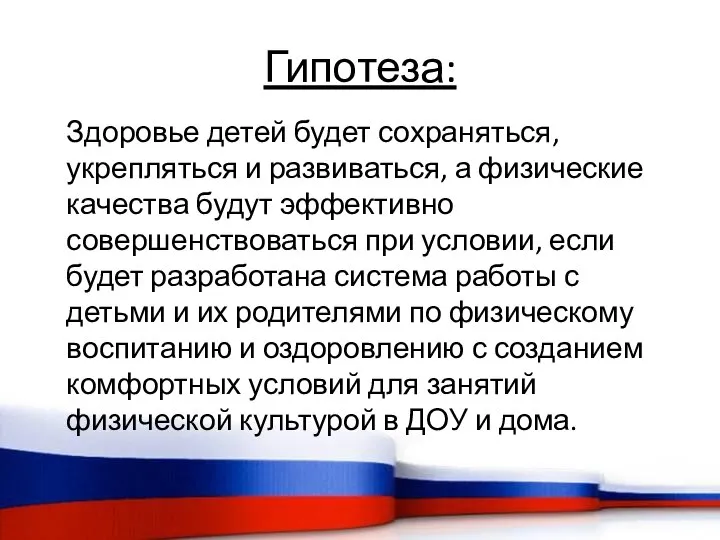 Гипотеза:

Здоровье детей будет сохраняться, укрепляться и развиваться, а физические качества будут эффективно совершенствоваться при условии, если будет разработана система работы с детьми и их родителями по физическому воспитанию и оздоровлению с созданием комфортных условий для занятий физической культурой в ДОУ и дома.